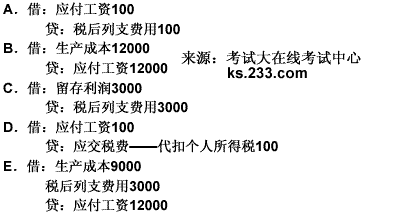 A．借：应付工资100
贷：税后列支费用100
B．借：生产成本12000
贷：应付工资12000
来源：考试大在线考试中心
ks.233.com
C．借：留存利润3000
贷：税后列支费用3000
D．借：应付工资100
贷：应交税费——代扣个人所得税100
E．借：生产成本9000
税后列支费用3000
贷：应付工资12000